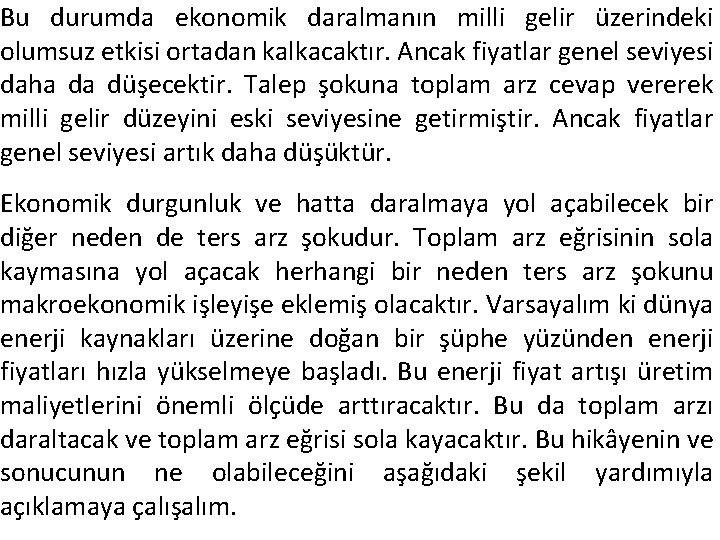 Bu durumda ekonomik daralmanın milli gelir üzerindeki olumsuz etkisi ortadan kalkacaktır. Ancak fiyatlar genel seviyesi daha da düşecektir. Talep şokuna toplam arz cevap vererek milli gelir düzeyini eski seviyesine getirmiştir. Ancak fiyatlar genel seviyesi artık daha düşüktür.

Ekonomik durgunluk ve hatta daralmaya yol açabilecek bir diğer neden de ters arz şokudur. Toplam arz eğrisinin sola kaymasına yol açacak herhangi bir neden ters arz şokunu makroekonomik işleyişe eklemiş olacaktır. Varsayalım ki dünya enerji kaynakları üzerine doğan bir şüphe yüzünden enerji fiyatları hızla yükselmeye başladı. Bu enerji fiyat artışı üretim maliyetlerini önemli ölçüde arttıracaktır. Bu da toplam arzı daraltacak ve toplam arz eğrisi sola kayacaktır. Bu hikâyenin ve sonucunun ne olabileceğini aşağıdaki şekil yardımıyla açıklamaya çalışalım.